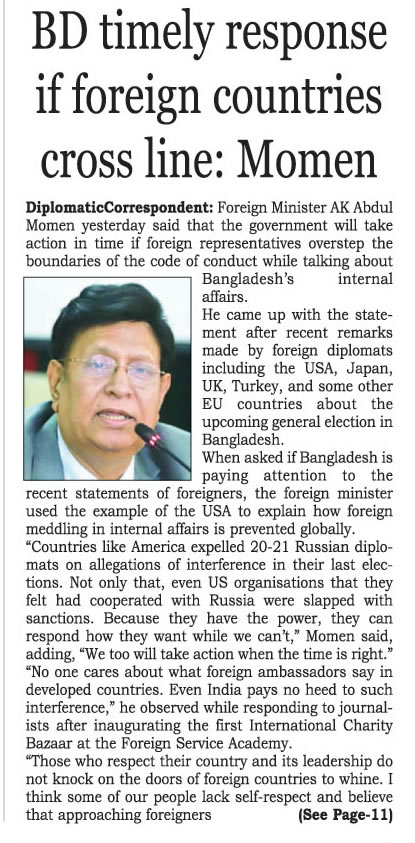 BD timely response if foreign countries cross line: Momen

DiplomaticCorrespondent: Foreign Minister AK Abdul Momen yesterday said that the government will take action in time if foreign representatives overstep the boundaries of the code of conduct while talking about Bangladesh's internal affairs.

He came up with the statement after recent remarks made by foreign diplomats including the USA, Japan, UK, Turkey, and some other EU countries about the upcoming general election in Bangladesh.

When asked if Bangladesh is paying attention to the recent statements of foreigners, the foreign minister used the example of the USA to explain how foreign meddling in internal affairs is prevented globally.

"Countries like America expelled 20-21 Russian diplomats on allegations of interference in their last elections. Not only that, even US organisations that they felt had cooperated with Russia were slapped with sanctions. Because they have the power, they can respond how they want while we can't," Momen said, adding, "We too will take action when the time is right."

"No one cares about what foreign ambassadors say in developed countries. Even India pays no heed to such interference," he observed while responding to journalists after inaugurating the first International Charity Bazaar at the Foreign Service Academy.

"Those who respect their country and its leadership do not knock on the doors of foreign countries to whine. I think some of our people lack self-respect and believe that approaching foreigners (See Page-11)